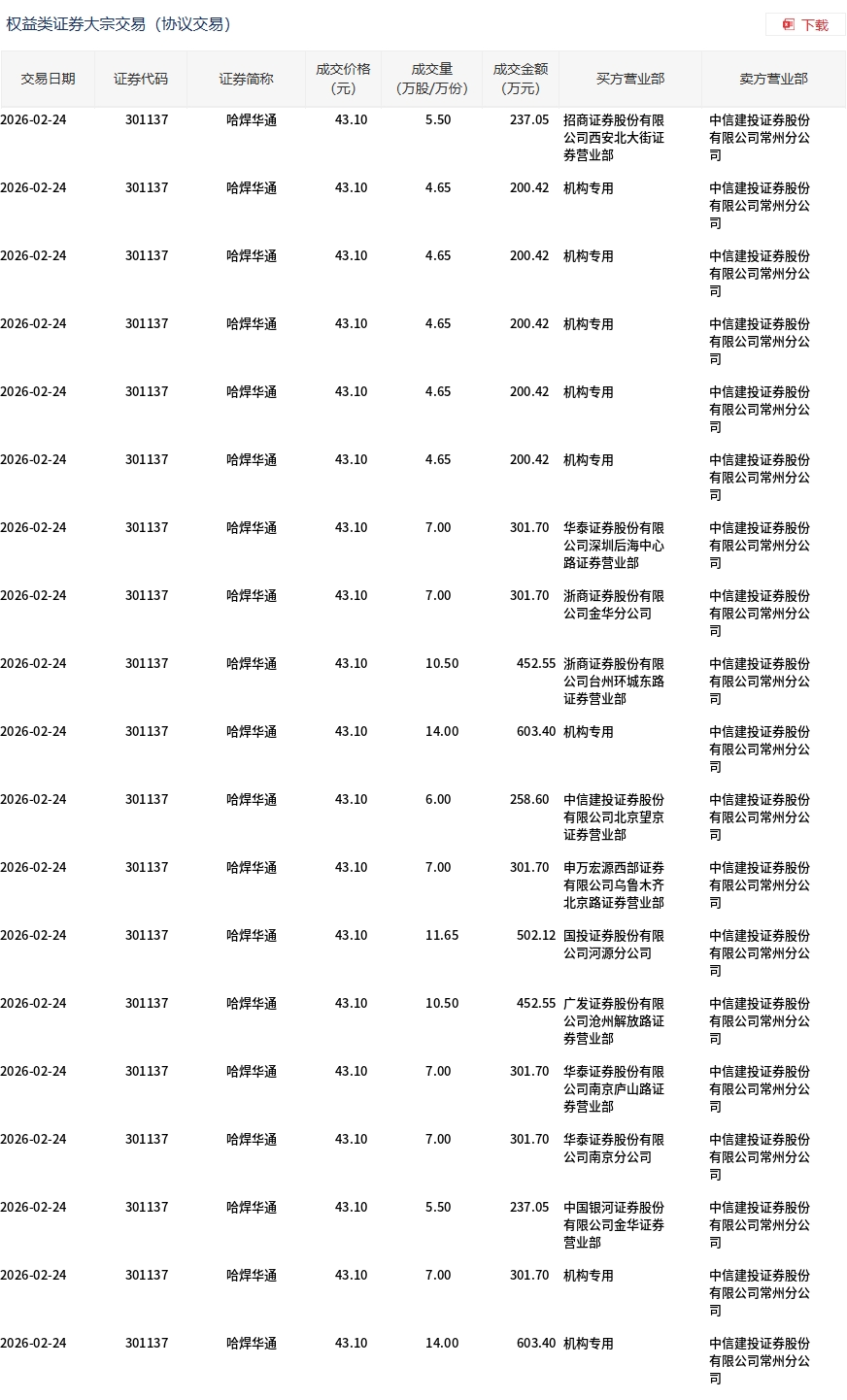 权益类证券大宗交易（协议交易）

下载

| 交易日期 | 证券代码 | 证券简称 | 成交价格（元） | 成交量（万股/万份） | 成交金额（万元） | 买方营业部 | 卖方营业部 |
|---|---|---|---|---|---|---|---|
| 2026-02-24 | 301137 | 哈焊华通 | 43.10 | 5.50 | 237.05 | 招商证券股份有限公司西安北大街证券营业部 | 中信建投证券股份有限公司常州分公司 |
| 2026-02-24 | 301137 | 哈焊华通 | 43.10 | 4.65 | 200.42 | 机构专用 | 中信建投证券股份有限公司常州分公司 |
| 2026-02-24 | 301137 | 哈焊华通 | 43.10 | 4.65 | 200.42 | 机构专用 | 中信建投证券股份有限公司常州分公司 |
| 2026-02-24 | 301137 | 哈焊华通 | 43.10 | 4.65 | 200.42 | 机构专用 | 中信建投证券股份有限公司常州分公司 |
| 2026-02-24 | 301137 | 哈焊华通 | 43.10 | 4.65 | 200.42 | 机构专用 | 中信建投证券股份有限公司常州分公司 |
| 2026-02-24 | 301137 | 哈焊华通 | 43.10 | 4.65 | 200.42 | 机构专用 | 中信建投证券股份有限公司常州分公司 |
| 2026-02-24 | 301137 | 哈焊华通 | 43.10 | 7.00 | 301.70 | 华泰证券股份有限公司深圳后海中心路证券营业部 | 中信建投证券股份有限公司常州分公司 |
| 2026-02-24 | 301137 | 哈焊华通 | 43.10 | 7.00 | 301.70 | 浙商证券股份有限公司金华分公司 | 中信建投证券股份有限公司常州分公司 |
| 2026-02-24 | 301137 | 哈焊华通 | 43.10 | 10.50 | 452.55 | 浙商证券股份有限公司台州环城东路证券营业部 | 中信建投证券股份有限公司常州分公司 |
| 2026-02-24 | 301137 | 哈焊华通 | 43.10 | 14.00 | 603.40 | 机构专用 | 中信建投证券股份有限公司常州分公司 |
| 2026-02-24 | 301137 | 哈焊华通 | 43.10 | 6.00 | 258.60 | 中信建投证券股份有限公司北京望京证券营业部 | 中信建投证券股份有限公司常州分公司 |
| 2026-02-24 | 301137 | 哈焊华通 | 43.10 | 7.00 | 301.70 | 申万宏源西部证券有限公司乌鲁木齐北京路证券营业部 | 中信建投证券股份有限公司常州分公司 |
| 2026-02-24 | 301137 | 哈焊华通 | 43.10 | 11.65 | 502.12 | 国投证券股份有限公司河源分公司 | 中信建投证券股份有限公司常州分公司 |
| 2026-02-24 | 301137 | 哈焊华通 | 43.10 | 10.50 | 452.55 | 广发证券股份有限公司沧州解放路证券营业部 | 中信建投证券股份有限公司常州分公司 |
| 2026-02-24 | 301137 | 哈焊华通 | 43.10 | 7.00 | 301.70 | 华泰证券股份有限公司南京庐山路证券营业部 | 中信建投证券股份有限公司常州分公司 |
| 2026-02-24 | 301137 | 哈焊华通 | 43.10 | 7.00 | 301.70 | 华泰证券股份有限公司南京分公司 | 中信建投证券股份有限公司常州分公司 |
| 2026-02-24 | 301137 | 哈焊华通 | 43.10 | 5.50 | 237.05 | 中国银河证券股份有限公司金华证券营业部 | 中信建投证券股份有限公司常州分公司 |
| 2026-02-24 | 301137 | 哈焊华通 | 43.10 | 7.00 | 301.70 | 机构专用 | 中信建投证券股份有限公司常州分公司 |
| 2026-02-24 | 301137 | 哈焊华通 | 43.10 | 14.00 | 603.40 | 机构专用 | 中信建投证券股份有限公司常州分公司 |